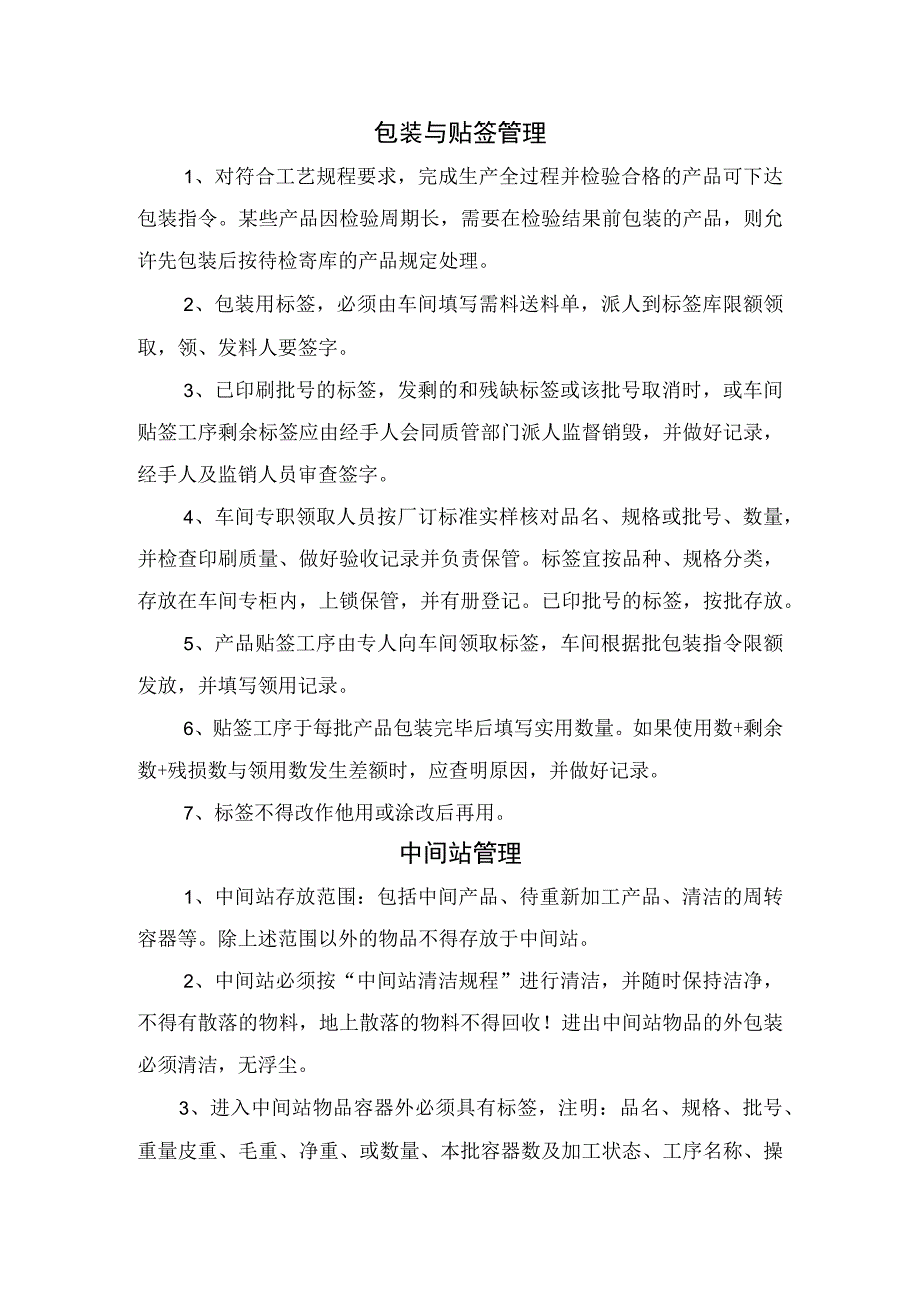 包装与贴签管理

1、对符合工艺规程要求，完成生产全过程并检验合格的产品可下达包装指令。某些产品因检验周期长，需要在检验结果前包装的产品，则允许先包装后按待检寄库的产品规定处理。

2、包装用标签，必须由车间填写需料送料单，派人到标签库限额领取，领、发料人要签字。

3、已印刷批号的标签，发剩的和残缺标签或该批号取消时，或车间贴签工序剩余标签应由经手人会同质管部门派人监督销毁，并做好记录，经手人及监销人员审查签字。

4、车间专职领取人员按厂订标准实样核对品名、规格或批号、数量，并检查印刷质量、做好验收记录并负责保管。标签宜按品种、规格分类，存放在车间专柜内，上锁保管，并有册登记。已印批号的标签，按批存放。

5、产品贴签工序由专人向车间领取标签，车间根据批包装指令限额发放，并填写领用记录。

6、贴签工序于每批产品包装完毕后填写实用数量。如果使用数+剩余数+残损数与领用数发生差额时，应查明原因，并做好记录。

7、标签不得改作他用或涂改后再用。

中间站管理

1、中间站存放范围：包括中间产品、待重新加工产品、清洁的周转容器等。除上述范围以外的物品不得存放于中间站。

2、中间站必须按“中间站清洁规程”进行清洁，并随时保持洁净，不得有散落的物料，地上散落的物料不得回收！进出中间站物品的外包装必须清洁，无浮尘。

3、进入中间站物品容器外必须具有标签，注明：品名、规格、批号、重量皮重、毛重、净重、或数量、本批容器数及加工状态、工序名称、操